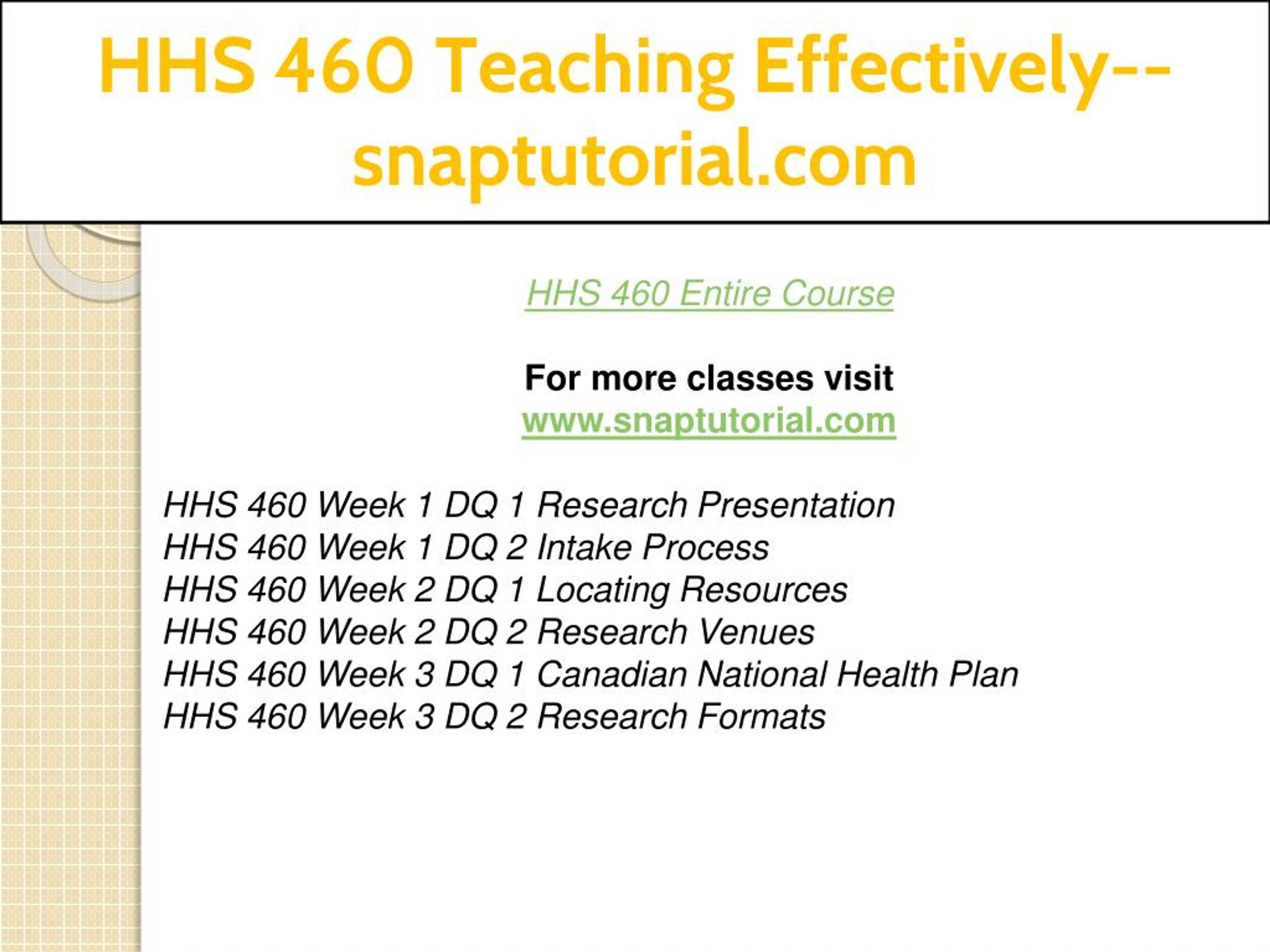 HHS 460 Teaching Effectively--snaptutorial.com

HHS 460 Entire Course

For more classes visit
www.snaptutorial.com

HHS 460 Week 1 DQ 1 Research Presentation
HHS 460 Week 1 DQ 2 Intake Process
HHS 460 Week 2 DQ 1 Locating Resources
HHS 460 Week 2 DQ 2 Research Venues
HHS 460 Week 3 DQ 1 Canadian National Health Plan
HHS 460 Week 3 DQ 2 Research Formats